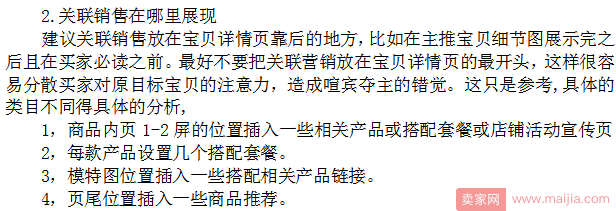 2.关联销售在哪里展现

建议关联销售放在宝贝详情页靠后的地方，比如在主推宝贝细节图展示完之后且在买家必读之前。最好不要把关联营销放在宝贝详情页的最开头，这样很容易分散买家对原目标宝贝的注意力，造成喧宾夺主的错觉。这只是参考，具体的类目不同得具体的分析，

1，商品内页 1-2 屏的位置插入一些相关产品或搭配套餐或店铺活动宣传页

2，每款产品设置几个搭配套餐。

3，模特图位置插入一些搭配相关产品链接。

4，页尾位置插入一些商品推荐。

卖家网 www.maijia.com